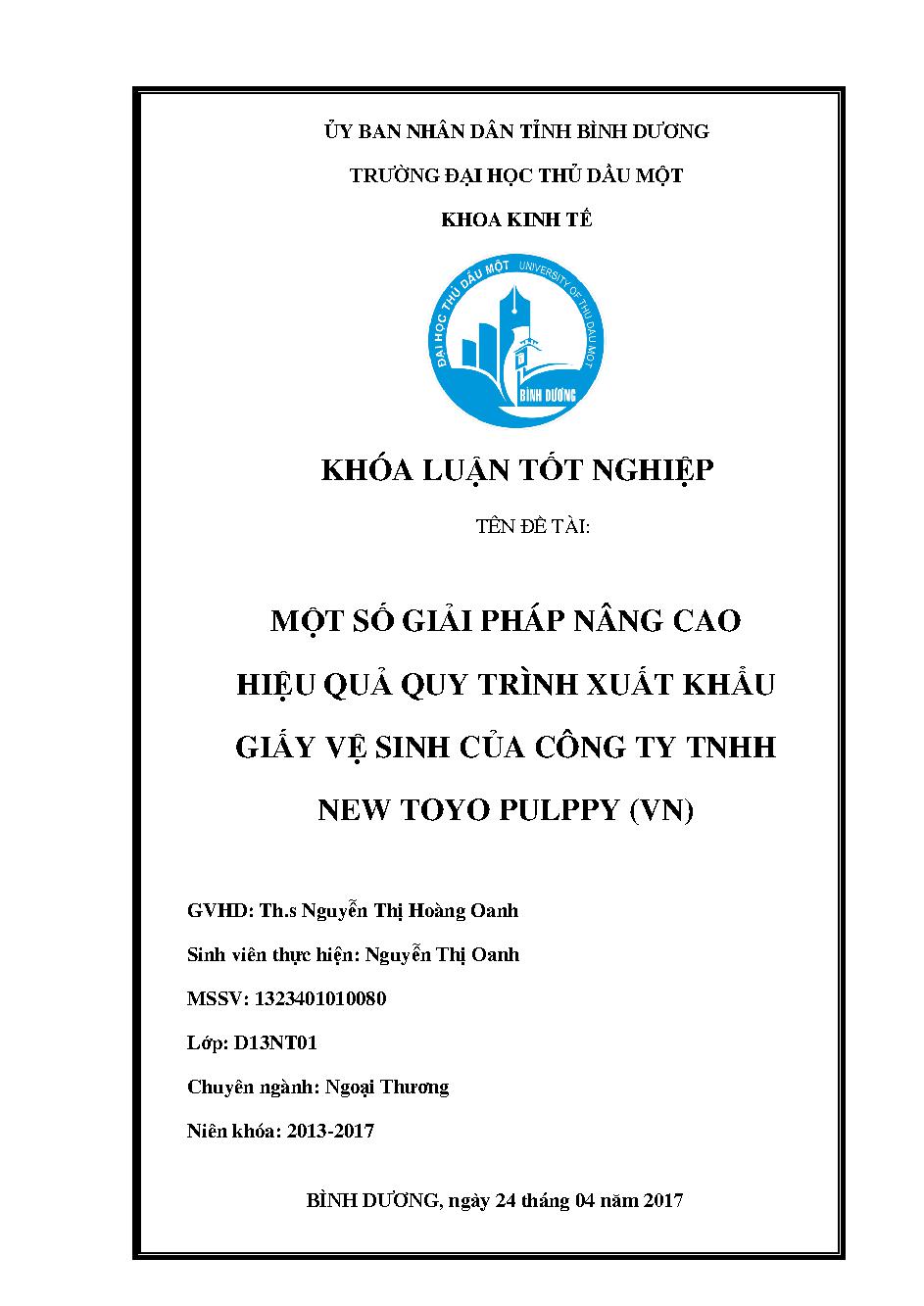 ỦY BAN NHÂN DÂN TỈNH BÌNH DƯƠNG

TRƯỜNG ĐẠI HỌC THỦ DẦU MỘT

KHOA KINH TẾ

ĐẠI HỌC THỦ DẦU MỘT UNIVERSITY OF THU DAU MOT

BÌNH DƯƠNG

KHÓA LUẬN TỐT NGHIỆP

TÊN ĐỀ TÀI:

MỘT SỐ GIẢI PHÁP NÂNG CAO HIỆU QUẢ QUY TRÌNH XUẤT KHẨU GIẤY VỆ SINH CỦA CÔNG TY TNHH NEW TOYO PULPPY (VN)

GVHD: Th.s Nguyễn Thị Hoàng Oanh

Sinh viên thực hiện: Nguyễn Thị Oanh

MSSV: 1323401010080

Lớp: D13NT01

Chuyên ngành: Ngoại Thương

Niên khóa: 2013-2017

BÌNH DƯƠNG, ngày 24 tháng 04 năm 2017